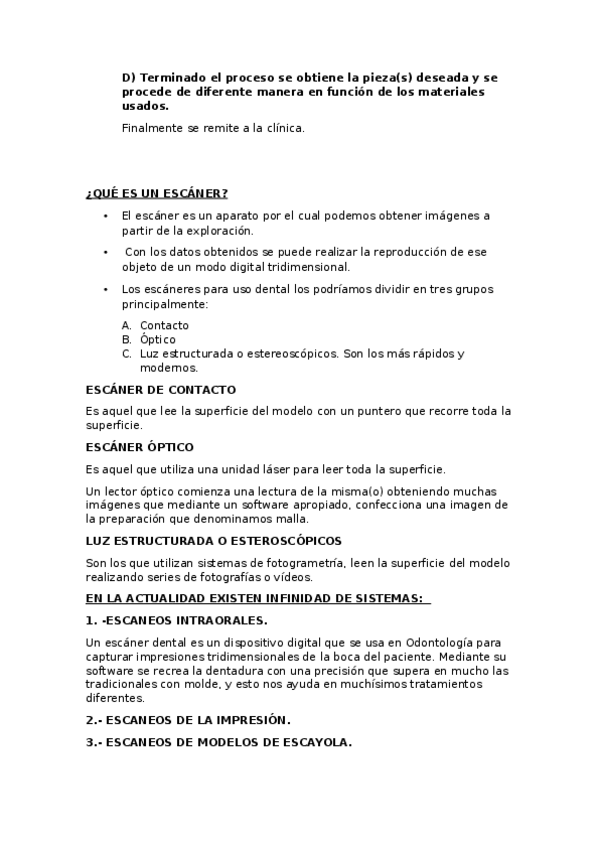 D) Terminado el proceso se obtiene la pieza(s) deseada y se procede de diferente manera en función de los materiales usados.

Finalmente se remite a la clínica.

¿QUÉ ES UN ESCÁNER?

• El escáner es un aparato por el cual podemos obtener imágenes a partir de la exploración.

• Con los datos obtenidos se puede realizar la reproducción de ese objeto de un modo digital tridimensional.

• Los escáneres para uso dental los podríamos dividir en tres grupos principalmente:

A. Contacto
B. Óptico
C. Luz estructurada o estereoscópicos. Son los más rápidos y modernos.

ESCÁNER DE CONTACTO

Es aquel que lee la superficie del modelo con un puntero que recorre toda la superficie.

ESCÁNER ÓPTICO

Es aquel que utiliza una unidad láser para leer toda la superficie.

Un lector óptico comienza una lectura de la misma(o) obteniendo muchas imágenes que mediante un software apropiado, confecciona una imagen de la preparación que denominamos malla.

LUZ ESTRUCTURADA O ESTEROSCÓPICOS

Son los que utilizan sistemas de fotogrametría, leen la superficie del modelo realizando series de fotografías o vídeos.

EN LA ACTUALIDAD EXISTEN INFINIDAD DE SISTEMAS:

1. -ESCANEOS INTRAORALES.

Un escáner dental es un dispositivo digital que se usa en Odontología para capturar impresiones tridimensionales de la boca del paciente. Mediante su software se recrea la dentadura con una precisión que supera en mucho las tradicionales con molde, y esto nos ayuda en muchísimos tratamientos diferentes.

2.- ESCANEOS DE LA IMPRESIÓN.

3.- ESCANEOS DE MODELOS DE ESCAYOLA.